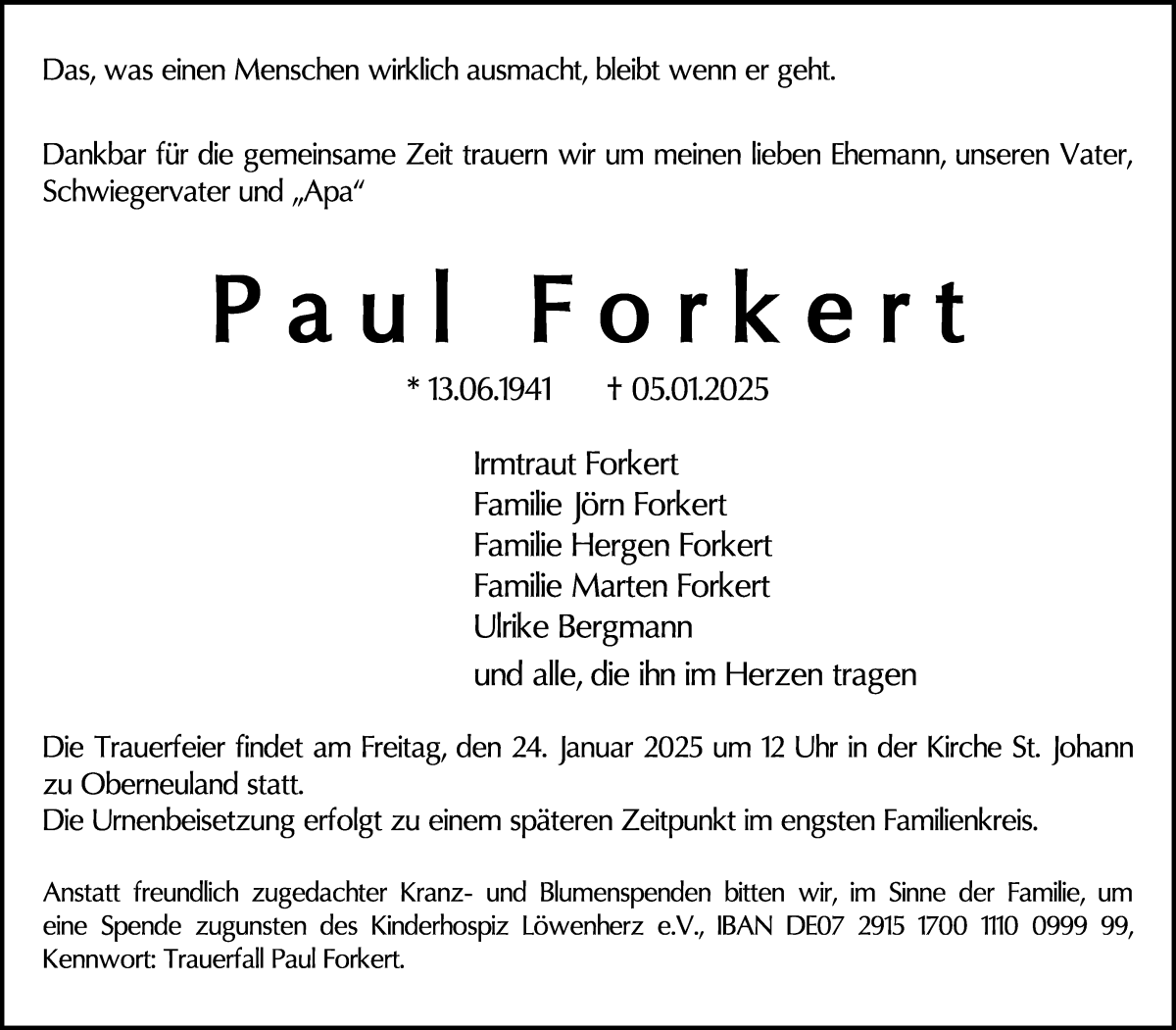 Das, was einen Menschen wirklich ausmacht, bleibt wenn er geht.

Dankbar für die gemeinsame Zeit trauern wir um meinen lieben Ehemann, unseren Vater, Schwiegervater und „Apa“

Paul Forkert

* 13.06.1941 † 05.01.2025

Irmtraut Forkert
Familie Jörn Forkert
Familie Hergen Forkert
Familie Marten Forkert
Ulrike Bergmann
und alle, die ihn im Herzen tragen

Die Trauerfeier findet am Freitag, den 24. Januar 2025 um 12 Uhr in der Kirche St. Johann zu Oberneuland statt.
Die Urnenbeisetzung erfolgt zu einem späteren Zeitpunkt im engsten Familienkreis.

Anstatt freundlich zugedachter Kranz- und Blumenspenden bitten wir, im Sinne der Familie, um eine Spende zugunsten des Kinderhospiz Löwenherz e.V., IBAN DE07 2915 1700 1110 0999 99, Kennwort: Trauerfall Paul Forkert.